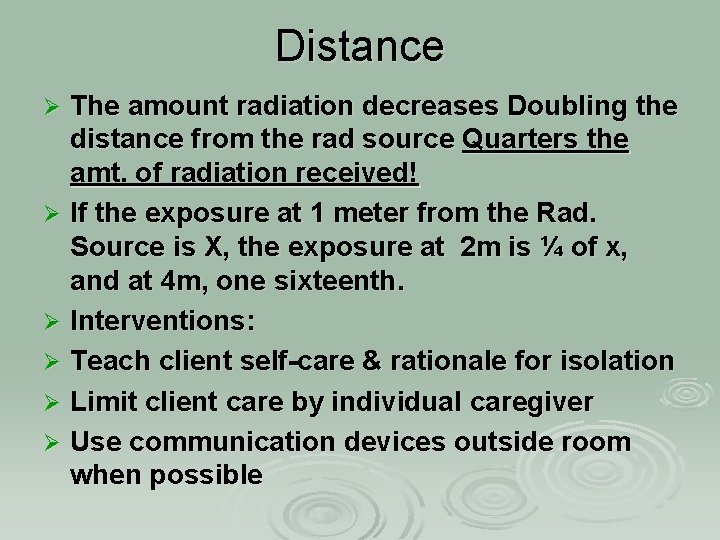 Distance

➢ The amount radiation decreases Doubling the distance from the rad source Quarters the amt. of radiation received!

➢ If the exposure at 1 meter from the Rad. Source is X, the exposure at 2m is ¼ of x, and at 4m, one sixteenth.

➢ Interventions:

➢ Teach client self-care & rationale for isolation

➢ Limit client care by individual caregiver

➢ Use communication devices outside room when possible